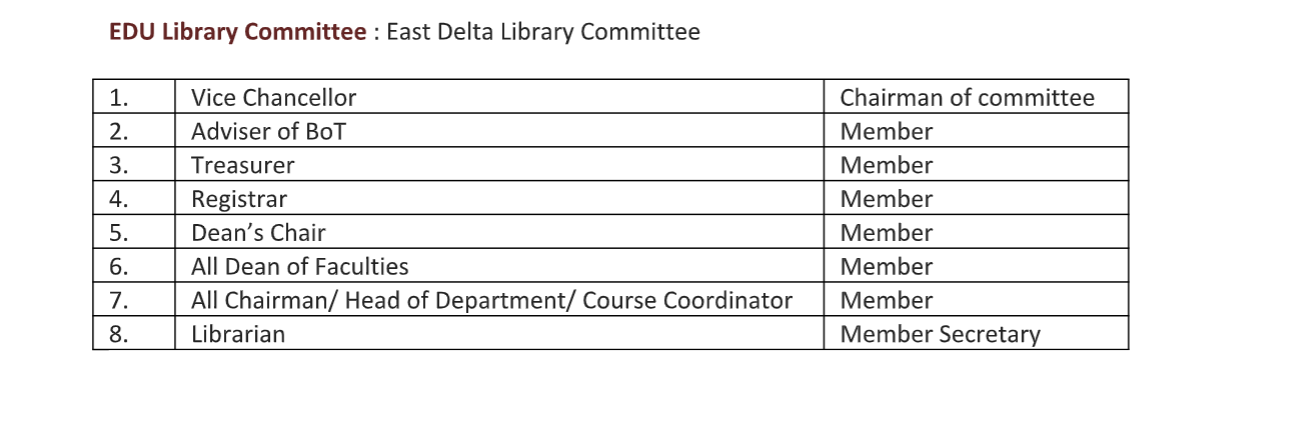 EDU Library Committee : East Delta Library Committee

| 1. | Vice Chancellor | Chairman of committee |
|---|---|---|
| 2. | Adviser of BoT | Member |
| 3. | Treasurer | Member |
| 4. | Registrar | Member |
| 5. | Dean's Chair | Member |
| 6. | All Dean of Faculties | Member |
| 7. | All Chairman/ Head of Department/ Course Coordinator | Member |
| 8. | Librarian | Member Secretary |